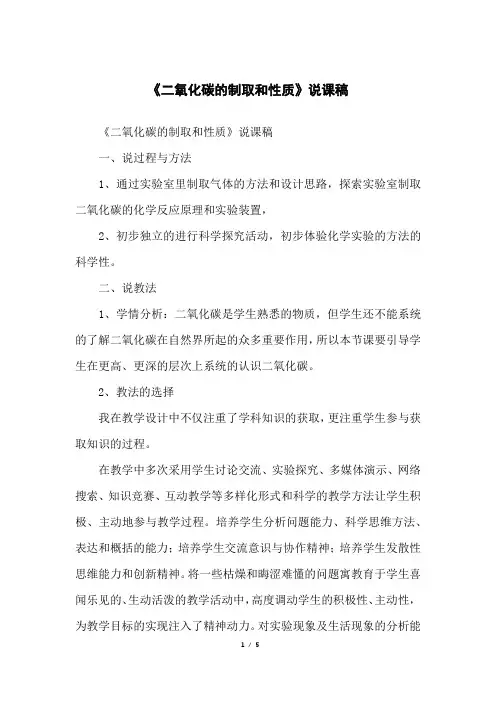 《二氧化碳的制取和性质》说课稿

《二氧化碳的制取和性质》说课稿

一、说过程与方法

1、通过实验室里制取气体的方法和设计思路，探索实验室制取二氧化碳的化学反应原理和实验装置，

2、初步独立的进行科学探究活动，初步体验化学实验的方法的科学性。

二、说教法

1、学情分析：二氧化碳是学生熟悉的物质，但学生还不能系统的了解二氧化碳在自然界所起的众多重要作用，所以本节课要引导学生在更高、更深的层次上系统的认识二氧化碳。

2、教法的选择

我在教学设计中不仅注重了学科知识的获取，更注重学生参与获取知识的过程。

在教学中多次采用学生讨论交流、实验探究、多媒体演示、网络搜索、知识竞赛、互动教学等多样化形式和科学的教学方法让学生积极、主动地参与教学过程。培养学生分析问题能力、科学思维方法、表达和概括的能力；培养学生交流意识与协作精神；培养学生发散性思维能力和创新精神。将一些枯燥和晦涩难懂的问题寓教育于学生喜闻乐见的、生动活泼的教学活动中，高度调动学生的积极性、主动性，为教学目标的实现注入了精神动力。对实验现象及生活现象的分析能

1 / 5